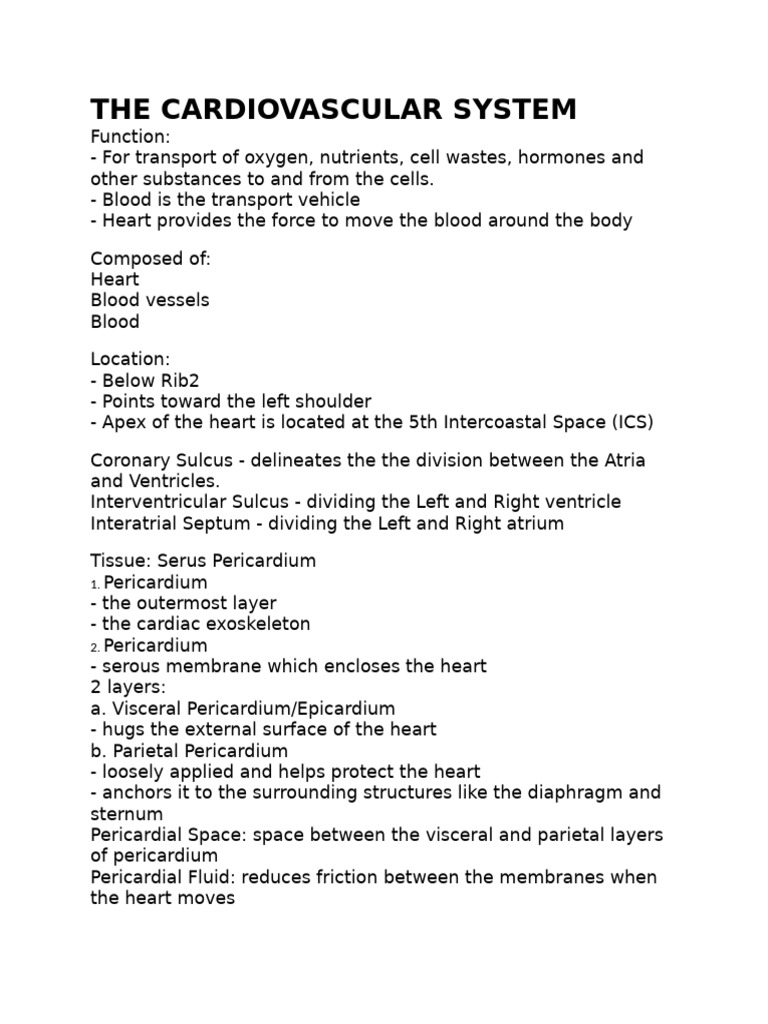 THE CARDIOVASCULAR SYSTEM
Function:
- For transport of oxygen, nutrients, cell wastes, hormones and other substances to and from the cells.
- Blood is the transport vehicle
- Heart provides the force to move the blood around the body

Composed of:
Heart
Blood vessels
Blood

Location:
- Below Rib2
- Points toward the left shoulder
- Apex of the heart is located at the 5th Intercoastal Space (ICS)

Coronary Sulcus - delineates the the division between the Atria and Ventricles.
Interventricular Sulcus - dividing the Left and Right ventricle
Interatrial Septum - dividing the Left and Right atrium

Tissue: Serus Pericardium
1. Pericardium
- the outermost layer
- the cardiac exoskeleton
2. Pericardium
- serous membrane which encloses the heart
2 layers:
a. Visceral Pericardium/Epicardium
- hugs the external surface of the heart
b. Parietal Pericardium
- loosely applied and helps protect the heart
- anchors it to the surrounding structures like the diaphragm and sternum
Pericardial Space: space between the visceral and parietal layers of pericardium
Pericardial Fluid: reduces friction between the membranes when the heart moves